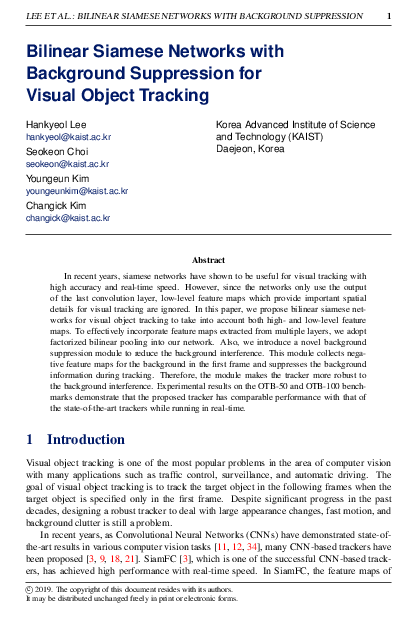 LEE ET AL.: BILINEAR SIAMESE NETWORKS WITH BACKGROUND SUPPRESSION 1

Bilinear Siamese Networks with Background Suppression for Visual Object Tracking

Hankyeol Lee
hankyeol@kaist.ac.kr
Seokeon Choi
seokeon@kaist.ac.kr
Youngeun Kim
youngeunkim@kaist.ac.kr
Changick Kim
changick@kaist.ac.kr

Korea Advanced Institute of Science and Technology (KAIST)
Daejeon, Korea

Abstract

In recent years, siamese networks have shown to be useful for visual tracking with high accuracy and real-time speed. However, since the networks only use the output of the last convolution layer, low-level feature maps which provide important spatial details for visual tracking are ignored. In this paper, we propose bilinear siamese networks for visual object tracking to take into account both high- and low-level feature maps. To effectively incorporate feature maps extracted from multiple layers, we adopt factorized bilinear pooling into our network. Also, we introduce a novel background suppression module to reduce the background interference. This module collects negative feature maps for the background in the first frame and suppresses the background information during tracking. Therefore, the module makes the tracker more robust to the background interference. Experimental results on the OTB-50 and OTB-100 benchmarks demonstrate that the proposed tracker has comparable performance with that of the state-of-the-art trackers while running in real-time.

1 Introduction

Visual object tracking is one of the most popular problems in the area of computer vision with many applications such as traffic control, surveillance, and automatic driving. The goal of visual object tracking is to track the target object in the following frames when the target object is specified only in the first frame. Despite significant progress in the past decades, designing a robust tracker to deal with large appearance changes, fast motion, and background clutter is still a problem.

In recent years, as Convolutional Neural Networks (CNNs) have demonstrated state-of-the-art results in various computer vision tasks [11, 12, 34], many CNN-based trackers have been proposed [3, 9, 18, 21]. SiamFC [3], which is one of the successful CNN-based trackers, has achieved high performance with real-time speed. In SiamFC, the feature maps of

© 2019. The copyright of this document resides with its authors.
It may be distributed unchanged freely in print or electronic forms.